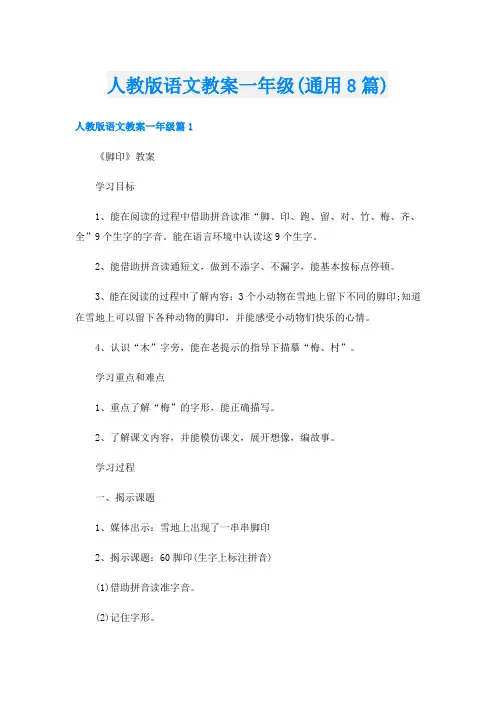 人教版语文教案一年级(通用8篇)

人教版语文教案一年级篇1

《脚印》教案

学习目标

1、能在阅读的过程中借助拼音读准“脚、印、跑、留、对、竹、梅、齐、全”9个生字的字音。能在语言环境中认读这9个生字。

2、能借助拼音读通短文，做到不添字、不漏字，能基本按标点停顿。

3、能在阅读的过程中了解内容：3个小动物在雪地上留下不同的脚印;知道在雪地上可以留下各种动物的脚印，并能感受小动物们快乐的心情。

4、认识“木”字旁，能在老提示的指导下描摹“梅、村”。

学习重点和难点

1、重点了解“梅”的字形，能正确描写。

2、了解课文内容，并能模仿课文，展开想像，编故事。

学习过程

一、揭示课题

1、媒体出示：雪地上出现了一串串脚印

2、揭示课题：60脚印(生字上标注拼音)

(1)借助拼音读准字音。

(2)记住字形。